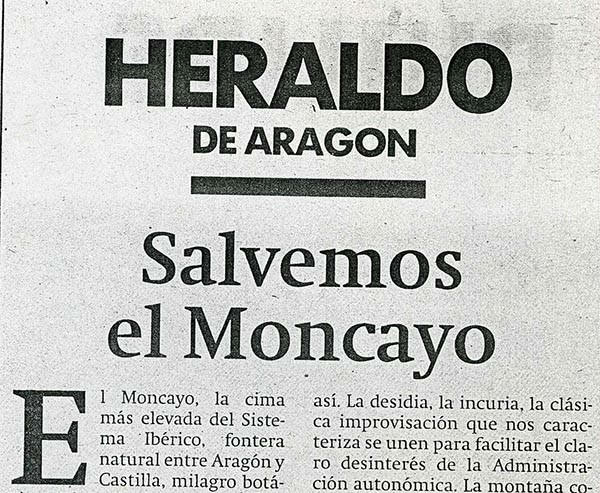 HERALDO
DE ARAGON

Salvemos el Moncayo

El Moncayo, la cima más elevada del Sistema Ibérico, fontera natural entre Aragón y Castilla, milagro botá-

así. La desidia, la incuria, la clásica improvisación que nos caracteriza se unen para facilitar el claro desinterés de la Administración autonómica. La montaña co-